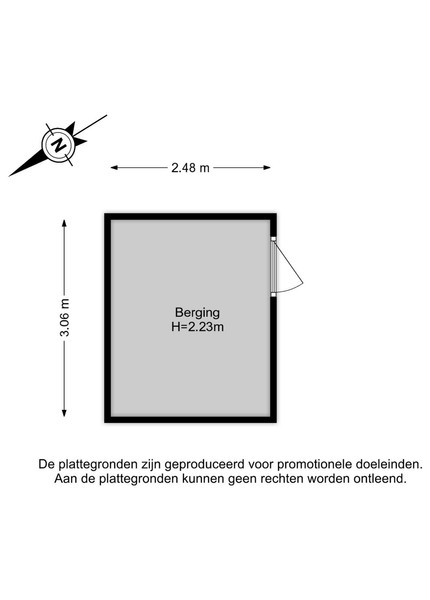 N

2.48 m

3.06 m

Berging
H=2.23m

De plattegronden zijn geproduceerd voor promotionele doeleinden.
Aan de plattegronden kunnen geen rechten worden ontleend.